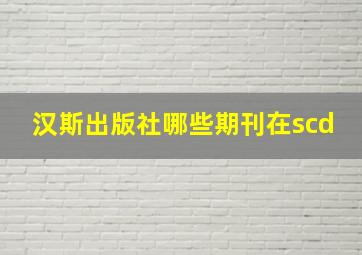 汉斯出版社哪些期刊在scd